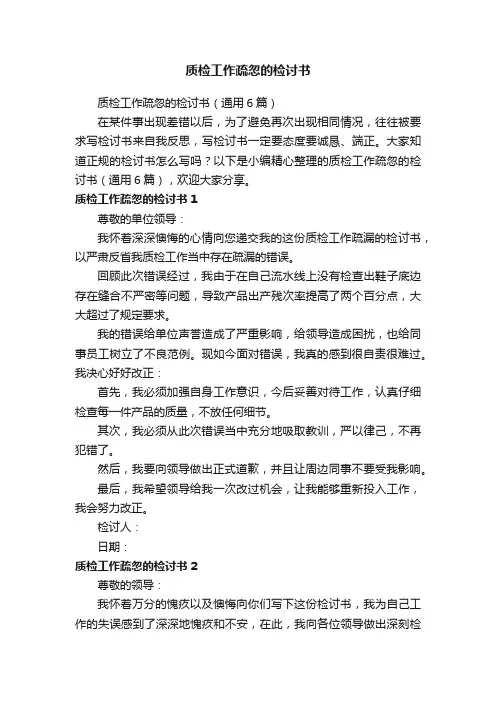 质检工作疏忽的检讨书

质检工作疏忽的检讨书（通用6篇）

在某件事出现差错以后，为了避免再次出现相同情况，往往被要求写检讨书来自我反思，写检讨书一定要态度要诚恳、端正。大家知道正规的检讨书怎么写吗？以下是小编精心整理的质检工作疏忽的检讨书（通用6篇），欢迎大家分享。

质检工作疏忽的检讨书1

尊敬的单位领导：

我怀着深深懊悔的心情向您递交我的这份质检工作疏漏的检讨书，以严肃反省我质检工作当中存在疏漏的错误。

回顾此次错误经过，我由于在自己流水线上没有检查出鞋子底边存在缝合不严密等问题，导致产品出产残次率提高了两个百分点，大大超过了规定要求。

我的错误给单位声誉造成了严重影响，给领导造成困扰，也给同事员工树立了不良范例。现如今面对错误，我真的感到很自责很难过。我决心好好改正：

首先，我必须加强自身工作意识，今后妥善对待工作，认真仔细检查每一件产品的质量，不放任何细节。

其次，我必须从此次错误当中充分地吸取教训，严以律己，不再犯错了。

然后，我要向领导做出正式道歉，并且让周边同事不要受我影响。

最后，我希望领导给我一次改过机会，让我能够重新投入工作，我会努力改正。

检讨人：

日期：

质检工作疏忽的检讨书2

尊敬的领导：

我怀着万分的愧疚以及懊悔向你们写下这份检讨书，我为自己工作的失误感到了深深地愧疚和不安，在此，我向各位领导做出深刻检